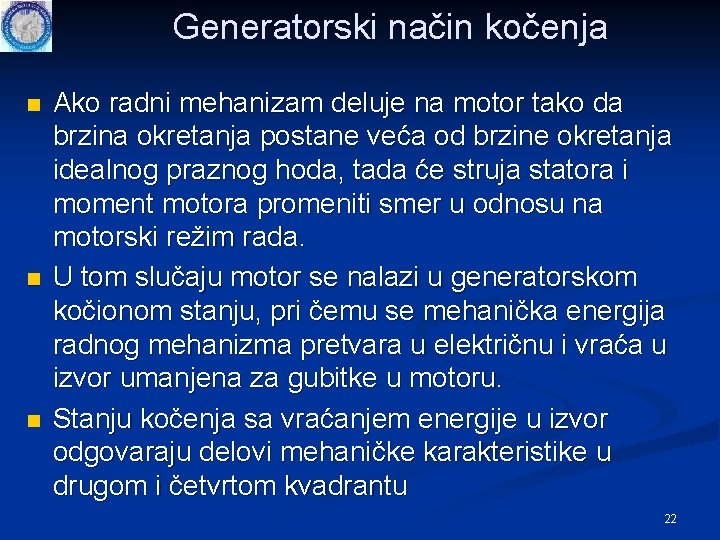 Generatorski način kočenja

• Ako radni mehanizam deluje na motor tako da brzina okretanja postane veća od brzine okretanja idealnog praznog hoda, tada će struja statora i moment motora promeniti smer u odnosu na motorski režim rada.
• U tom slučaju motor se nalazi u generatorskom kočionom stanju, pri čemu se mehanička energija radnog mehanizma pretvara u električnu i vraća u izvor umanjena za gubitke u motoru.
• Stanju kočenja sa vraćanjem energije u izvor odgovaraju delovi mehaničke karakteristike u drugom i četvrtom kvadrantu

22